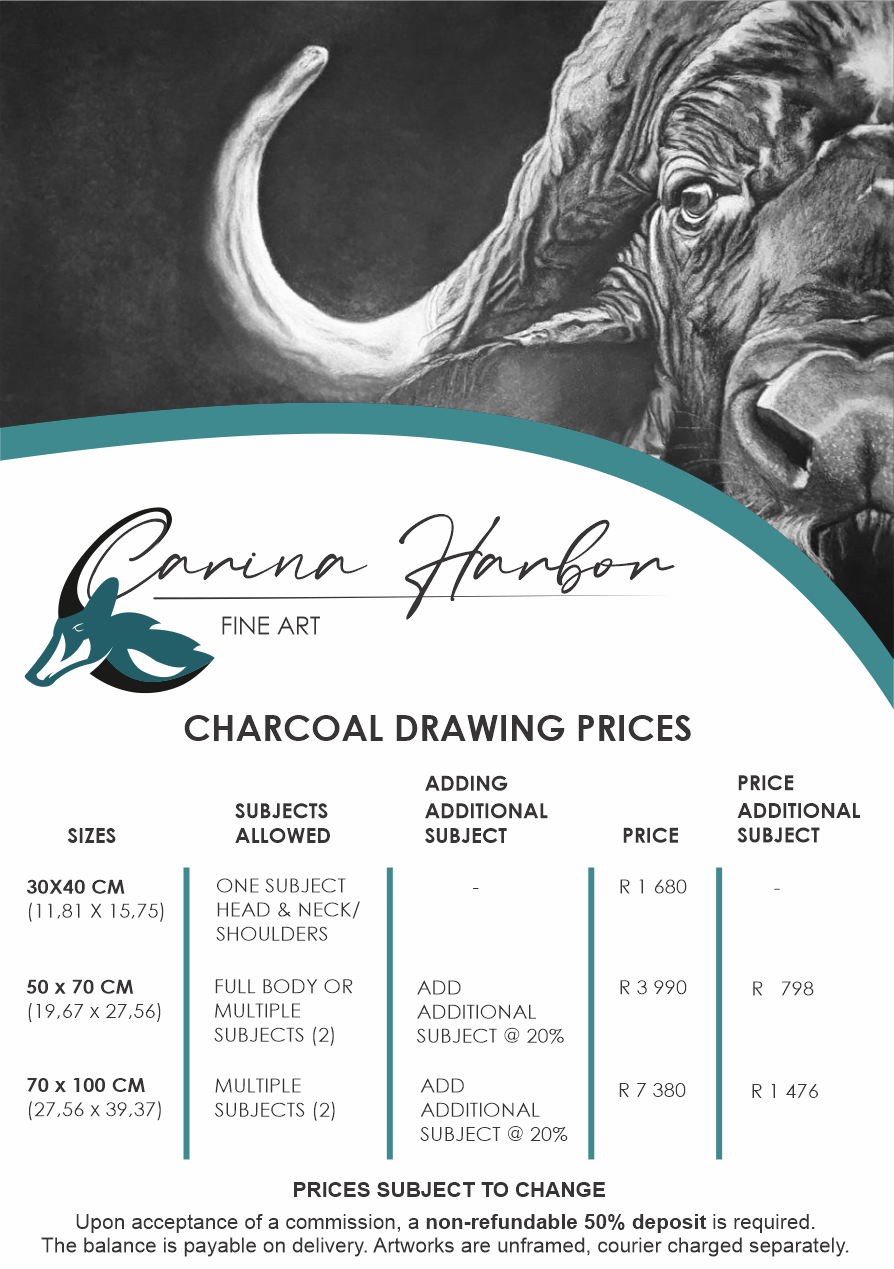 Carina Harbor
FINE ART

CHARCOAL DRAWING PRICES

| SIZES | SUBJECTS ALLOWED | ADDING ADDITIONAL SUBJECT | PRICE | PRICE ADDITIONAL SUBJECT |
|---|---|---|---|---|
| 30X40 CM (11,81 X 15,75) | ONE SUBJECT HEAD & NECK/ SHOULDERS | - | R 1 680 | - |
| 50 x 70 CM (19,67 x 27,56) | FULL BODY OR MULTIPLE SUBJECTS (2) | ADD ADDITIONAL SUBJECT @ 20% | R 3 990 | R 798 |
| 70 x 100 CM (27,56 x 39,37) | MULTIPLE SUBJECTS (2) | ADD ADDITIONAL SUBJECT @ 20% | R 7 380 | R 1 476 |

PRICES SUBJECT TO CHANGE

Upon acceptance of a commission, a non-refundable 50% deposit is required. The balance is payable on delivery. Artworks are unframed, courier charged separately.